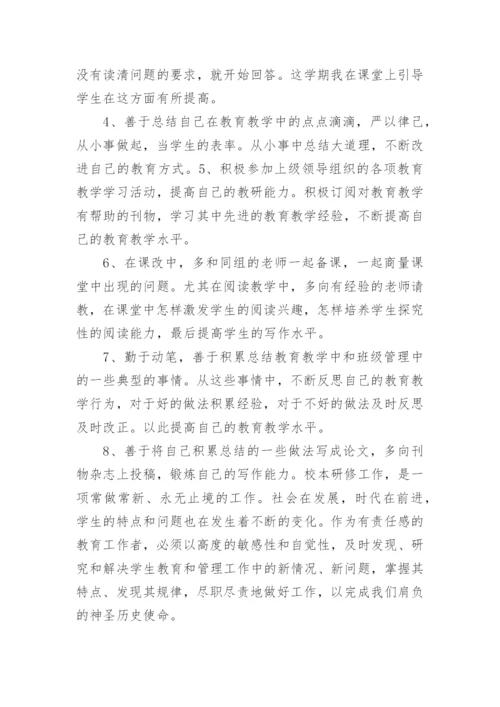 没有读清问题的要求，就开始回答。这学期我在课堂上引导学生在这方面有所提高。

4、善于总结自己在教育教学中的点点滴滴，严以律己，从小事做起，当学生的表率。从小事中总结大道理，不断改进自己的教育方式。5、积极参加上级领导组织的各项教育教学学习活动，提高自己的教研能力。积极订阅对教育教学有帮助的刊物，学习其中先进的教育教学经验，不断提高自己的教育教学水平。

6、在课改中，多和同组的老师一起备课，一起商量课堂中出现的问题。尤其在阅读教学中，多向有经验的老师请教，在课堂中怎样激发学生的阅读兴趣，怎样培养学生探究性的阅读能力，最后提高学生的写作水平。

7、勤于动笔，善于积累总结教育教学中和班级管理中的一些典型的事情。从这些事情中，不断反思自己的教育教学行为，对于好的做法积累经验，对于不好的做法及时反思及时改正。以此提高自己的教育教学水平。

8、善于将自己积累总结的一些做法写成论文，多向刊物杂志上投稿，锻炼自己的写作能力。校本研修工作，是一项常做常新、永无止境的工作。社会在发展，时代在前进，学生的特点和问题也在发生着不断的变化。作为有责任感的教育工作者，必须以高度的敏感性和自觉性，及时发现、研究和解决学生教育和管理工作中的新情况、新问题，掌握其特点、发现其规律，尽职尽责地做好工作，以完成我们肩负的神圣历史使命。